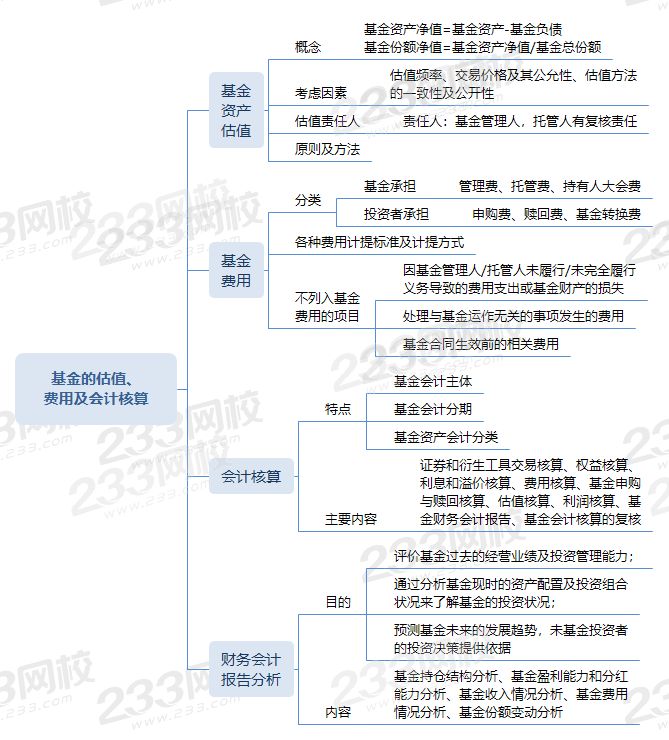 基金的估值、费用及会计核算

基金资产估值

概念
基金资产净值=基金资产-基金负债
基金份额净值=基金资产净值/基金总份额

考虑因素
估值频率、交易价格及其公允性、估值方法的一致性及公开性

估值责任人
责任人：基金管理人，托管人有复核责任

原则及方法

基金费用

分类
基金承担　管理费、托管费、持有人大会费
投资者承担　申购费、赎回费、基金转换费

各种费用计提标准及计提方式

不列入基金费用的项目
因基金管理人/托管人未履行/未完全履行义务导致的费用支出或基金财产的损失
处理与基金运作无关的事项发生的费用
基金合同生效前的相关费用

会计核算

特点
基金会计主体
基金会计分期
基金资产会计分类

主要内容
证券和衍生工具交易核算、权益核算、利息和溢价核算、费用核算、基金申购与赎回核算、估值核算、利润核算、基金财务会计报告、基金会计核算的复核

财务会计报告分析

目的
评价基金过去的经营业绩及投资管理能力；
通过分析基金现时的资产配置及投资组合状况来了解基金的投资状况；
预测基金未来的发展趋势，未基金投资者的投资决策提供依据

内容
基金持仓结构分析、基金盈利能力和分红能力分析、基金收入情况分析、基金费用情况分析、基金份额变动分析

233网校
www.233.com